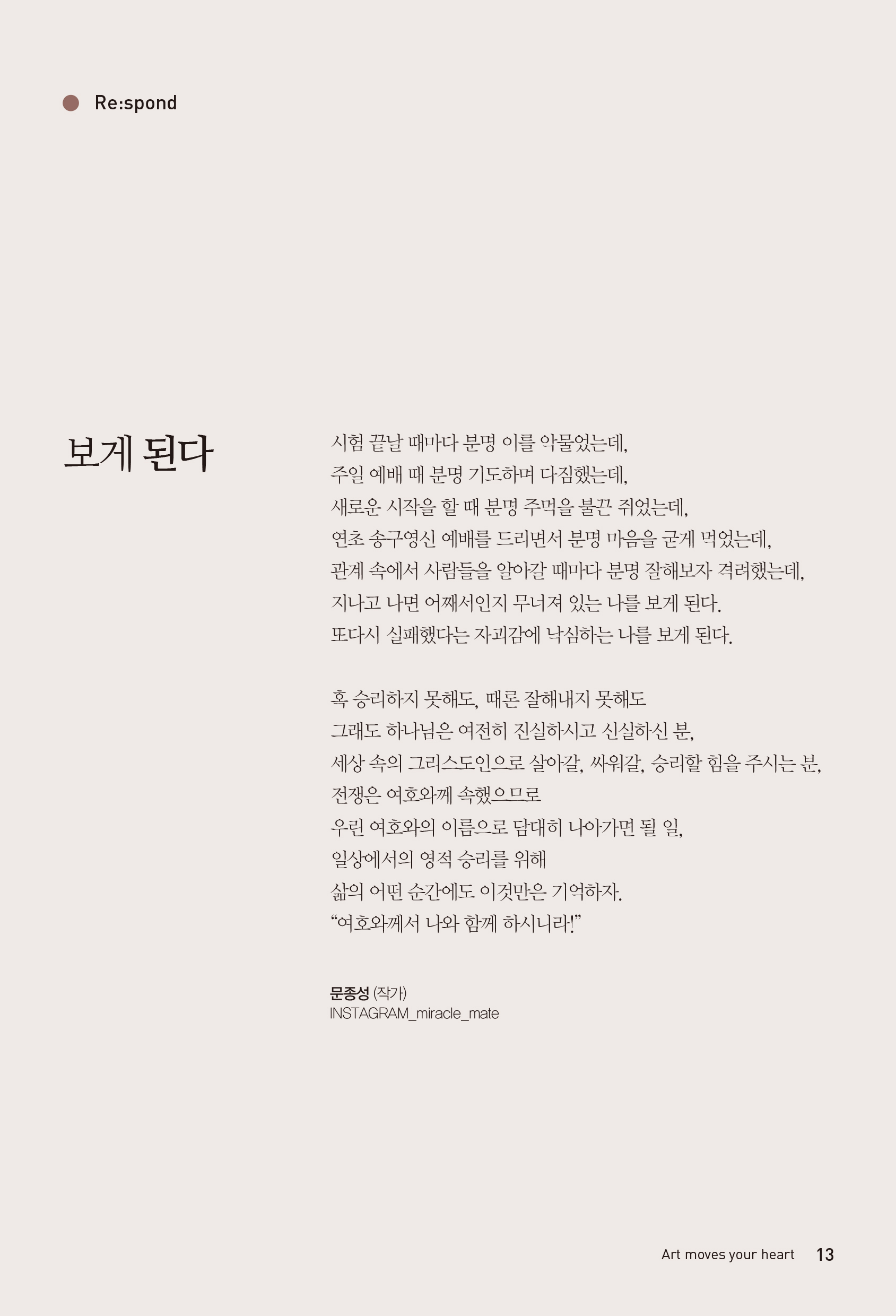 Re:spond

보게 된다

시험 끝날 때마다 분명 이를 악물었는데,
주일 예배 때 분명 기도하며 다짐했는데,
새로운 시작을 할 때 분명 주먹을 불끈 쥐었는데,
연초 송구영신 예배를 드리면서 분명 마음을 굳게 먹었는데,
관계 속에서 사람들을 알아갈 때마다 분명 잘해보자 격려했는데,
지나고 나면 어째서인지 무너져 있는 나를 보게 된다.
또다시 실패했다는 자괴감에 낙심하는 나를 보게 된다.

혹 승리하지 못해도, 때론 잘해내지 못해도
그래도 하나님은 여전히 진실하시고 신실하신 분,
세상 속의 그리스도인으로 살아갈, 싸워갈, 승리할 힘을 주시는 분,
전쟁은 여호와께 속했으므로
우린 여호와의 이름으로 담대히 나아가면 될 일,
일상에서의 영적 승리를 위해
삶의 어떤 순간에도 이것만은 기억하자.
“여호와께서 나와 함께 하시니라!”

문종성 (작가)
INSTAGRAM_miracle_mate

Art moves your heart 13